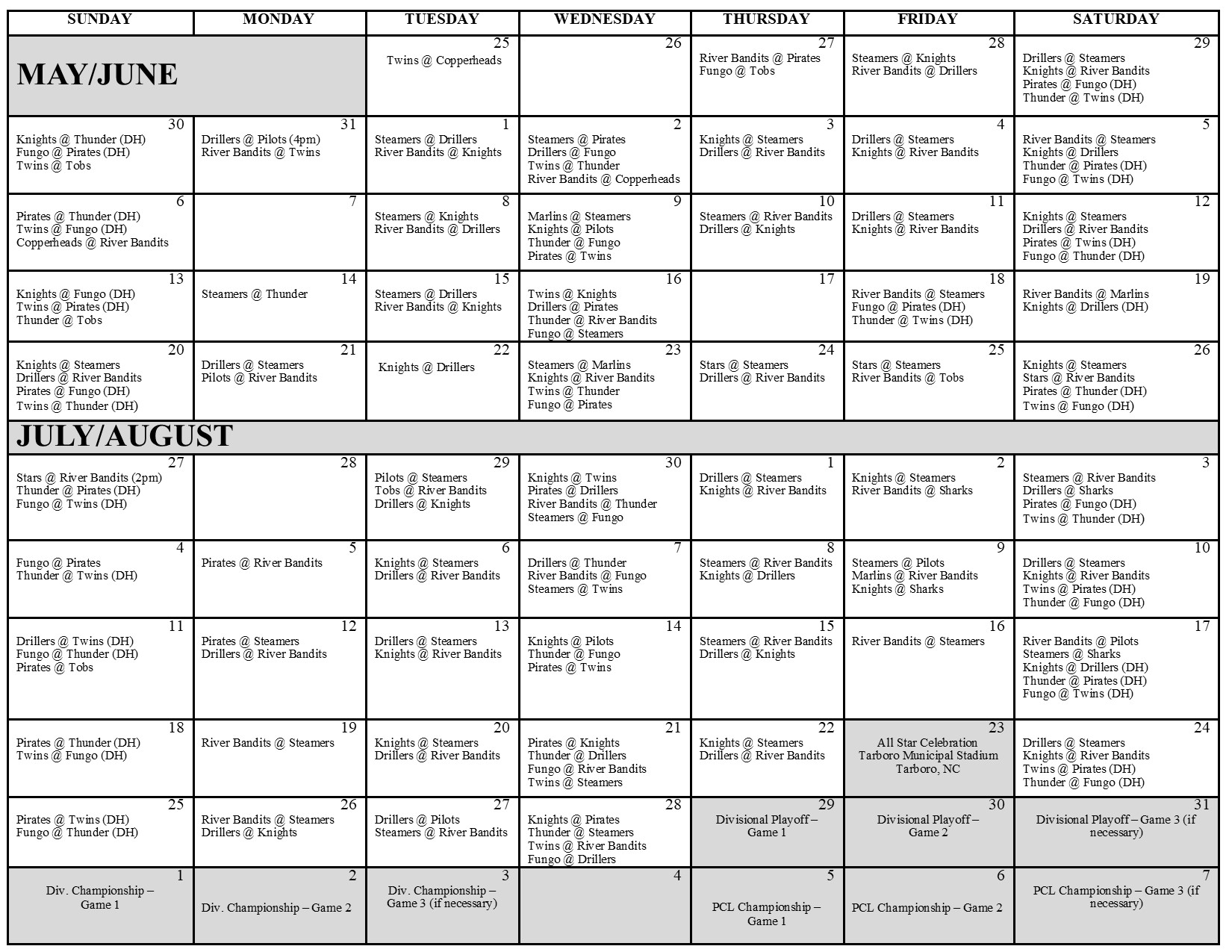 | SUNDAY | MONDAY | TUESDAY | WEDNESDAY | THURSDAY | FRIDAY | SATURDAY |
|---|---|---|---|---|---|---|
| MAY/JUNE | | 25 Twins @ Copperheads | 26 | 27 River Bandits @ Pirates Fungo @ Tobs | 28 Steamers @ Knights River Bandits @ Drillers | 29 Drillers @ Steamers Knights @ River Bandits Pirates @ Fungo (DH) Thunder @ Twins (DH) |
| 30 Knights @ Thunder (DH) Fungo @ Pirates (DH) Twins @ Tobs | 31 Drillers @ Pilots (4pm) River Bandits @ Twins | 1 Steamers @ Drillers River Bandits @ Knights | 2 Steamers @ Pirates Drillers @ Fungo Twins @ Thunder River Bandits @ Copperheads | 3 Knights @ Steamers Drillers @ River Bandits | 4 Drillers @ Steamers Knights @ River Bandits | 5 River Bandits @ Steamers Knights @ Drillers Thunder @ Pirates (DH) Fungo @ Twins (DH) |
| 6 Pirates @ Thunder (DH) Twins @ Fungo (DH) Copperheads @ River Bandits | 7 | 8 Steamers @ Knights River Bandits @ Drillers | 9 Marlins @ Steamers Knights @ Pilots Thunder @ Fungo Pirates @ Twins | 10 Steamers @ River Bandits Drillers @ Knights | 11 Drillers @ Steamers Knights @ River Bandits | 12 Knights @ Steamers Drillers @ River Bandits Pirates @ Twins (DH) Fungo @ Thunder (DH) |
| 13 Knights @ Fungo (DH) Twins @ Pirates (DH) Thunder @ Tobs | 14 Steamers @ Thunder | 15 Steamers @ Drillers River Bandits @ Knights | 16 Twins @ Knights Drillers @ Pirates Thunder @ River Bandits Fungo @ Steamers | 17 | 18 River Bandits @ Steamers Fungo @ Pirates (DH) Thunder @ Twins (DH) | 19 River Bandits @ Marlins Knights @ Drillers (DH) |
| 20 Knights @ Steamers Drillers @ River Bandits Pirates @ Fungo (DH) Twins @ Thunder (DH) | 21 Drillers @ Steamers Pilots @ River Bandits | 22 Knights @ Drillers | 23 Steamers @ Marlins Knights @ River Bandits Twins @ Thunder Fungo @ Pirates | 24 Stars @ Steamers Drillers @ River Bandits | 25 Stars @ Steamers River Bandits @ Tobs | 26 Knights @ Steamers Stars @ River Bandits Pirates @ Thunder (DH) Twins @ Fungo (DH) |
| JULY/AUGUST | | | | | | |
| 27 Stars @ River Bandits (2pm) Thunder @ Pirates (DH) Fungo @ Twins (DH) | 28 | 29 Pilots @ Steamers Tobs @ River Bandits Drillers @ Knights | 30 Knights @ Twins Pirates @ Drillers River Bandits @ Thunder Steamers @ Fungo | 1 Drillers @ Steamers Knights @ River Bandits | 2 Knights @ Steamers River Bandits @ Sharks | 3 Steamers @ River Bandits Drillers @ Sharks Pirates @ Fungo (DH) Twins @ Thunder (DH) |
| 4 Fungo @ Pirates Thunder @ Twins (DH) | 5 Pirates @ River Bandits | 6 Knights @ Steamers Drillers @ River Bandits | 7 Drillers @ Thunder River Bandits @ Fungo Steamers @ Twins | 8 Steamers @ River Bandits Knights @ Drillers | 9 Steamers @ Pilots Marlins @ River Bandits Knights @ Sharks | 10 Drillers @ Steamers Knights @ River Bandits Twins @ Pirates (DH) Thunder @ Fungo (DH) |
| 11 Drillers @ Twins (DH) Fungo @ Thunder (DH) Pirates @ Tobs | 12 Pirates @ Steamers Drillers @ River Bandits | 13 Drillers @ Steamers Knights @ River Bandits | 14 Knights @ Pilots Thunder @ Fungo Pirates @ Twins | 15 Steamers @ River Bandits Drillers @ Knights | 16 River Bandits @ Steamers | 17 River Bandits @ Pilots Steamers @ Sharks Knights @ Drillers (DH) Thunder @ Pirates (DH) Fungo @ Twins (DH) |
| 18 Pirates @ Thunder (DH) Twins @ Fungo (DH) | 19 River Bandits @ Steamers | 20 Knights @ Steamers Drillers @ River Bandits | 21 Pirates @ Knights Thunder @ Drillers Fungo @ River Bandits Twins @ Steamers | 22 Knights @ Steamers Drillers @ River Bandits | 23 All Star Celebration Tarboro Municipal Stadium Tarboro, NC | 24 Drillers @ Steamers Knights @ River Bandits Twins @ Pirates (DH) Thunder @ Fungo (DH) |
| 25 Pirates @ Twins (DH) Fungo @ Thunder (DH) | 26 River Bandits @ Steamers Drillers @ Knights | 27 Drillers @ Pilots Steamers @ River Bandits | 28 Knights @ Pirates Thunder @ Steamers Twins @ River Bandits Fungo @ Drillers | 29 Divisional Playoff – Game 1 | 30 Divisional Playoff – Game 2 | 31 Divisional Playoff – Game 3 (if necessary) |
| 1 Div. Championship – Game 1 | 2 Div. Championship – Game 2 | 3 Div. Championship – Game 3 (if necessary) | 4 | 5 PCL Championship – Game 1 | 6 PCL Championship – Game 2 | 7 PCL Championship – Game 3 (if necessary) |